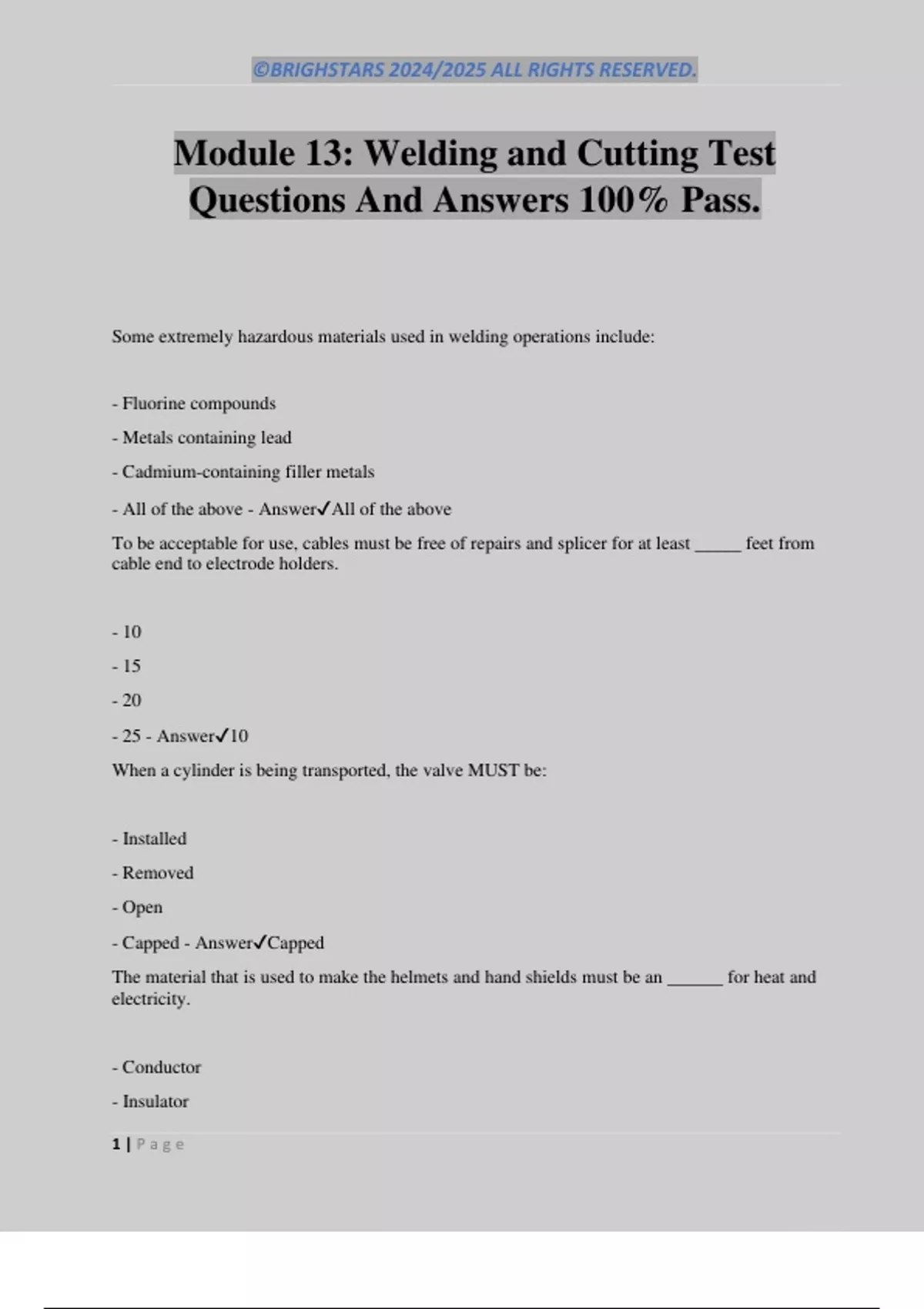 ©BRIGHSTARS 2024/2025 ALL RIGHTS RESERVED.

Module 13: Welding and Cutting Test Questions And Answers 100% Pass.

Some extremely hazardous materials used in welding operations include:

- Fluorine compounds

- Metals containing lead

- Cadmium-containing filler metals

- All of the above - Answer✓All of the above

To be acceptable for use, cables must be free of repairs and splicer for at least _____ feet from cable end to electrode holders.

- 10

- 15

- 20

- 25 - Answer✓10

When a cylinder is being transported, the valve MUST be:

- Installed

- Removed

- Open

- Capped - Answer✓Capped

The material that is used to make the helmets and hand shields must be an ______ for heat and electricity.

- Conductor

- Insulator

1 | Page